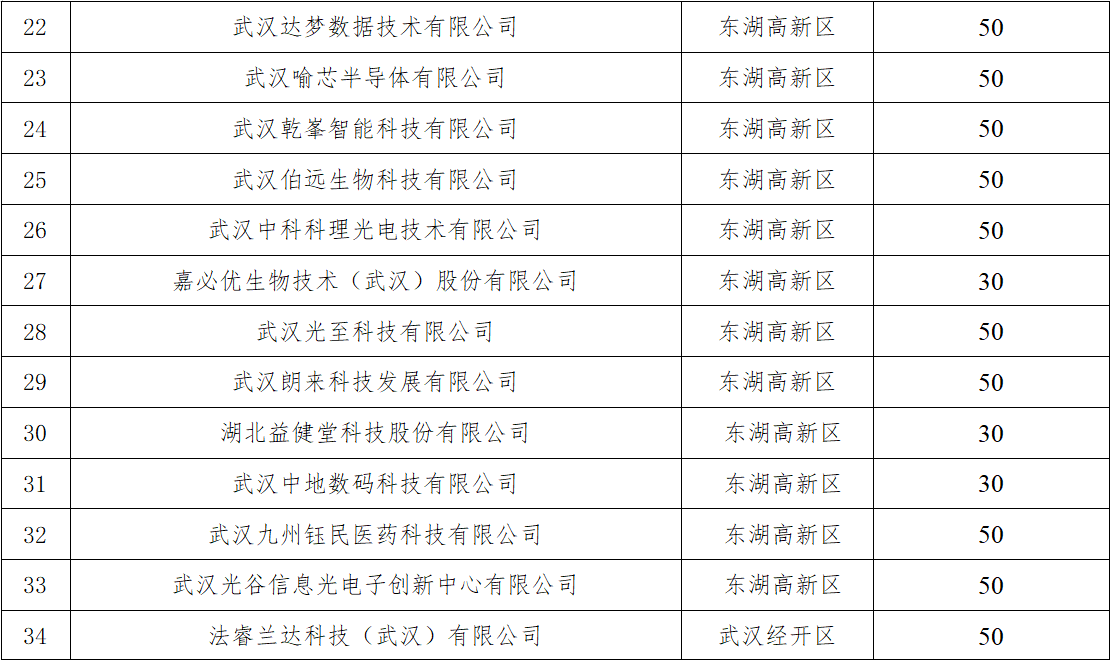 | 22 | 武汉达梦数据技术有限公司 | 东湖高新区 | 50 |
|---|---|---|---|
| 23 | 武汉喻芯半导体有限公司 | 东湖高新区 | 50 |
| 24 | 武汉乾峯智能科技有限公司 | 东湖高新区 | 50 |
| 25 | 武汉伯远生物科技有限公司 | 东湖高新区 | 50 |
| 26 | 武汉中科科理光电技术有限公司 | 东湖高新区 | 50 |
| 27 | 嘉必优生物技术（武汉）股份有限公司 | 东湖高新区 | 30 |
| 28 | 武汉光至科技有限公司 | 东湖高新区 | 50 |
| 29 | 武汉朗来科技发展有限公司 | 东湖高新区 | 50 |
| 30 | 湖北益健堂科技股份有限公司 | 东湖高新区 | 30 |
| 31 | 武汉中地数码科技有限公司 | 东湖高新区 | 30 |
| 32 | 武汉九州钰民医药科技有限公司 | 东湖高新区 | 50 |
| 33 | 武汉光谷信息光电子创新中心有限公司 | 东湖高新区 | 50 |
| 34 | 法睿兰达科技（武汉）有限公司 | 武汉经开区 | 50 |